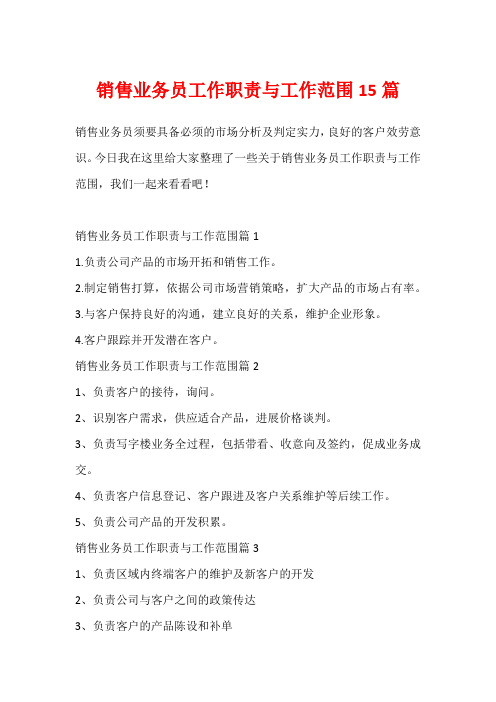 销售业务员工作职责与工作范围 15 篇

销售业务员须要具备必须的市场分析及判定实力，良好的客户效劳意识。今日我在这里给大家整理了一些关于销售业务员工作职责与工作范围，我们一起来看看吧！

销售业务员工作职责与工作范围篇 1

1.负责公司产品的市场开拓和销售工作。

2.制定销售打算，依据公司市场营销策略，扩大产品的市场占有率。

3.与客户保持良好的沟通，建立良好的关系，维护企业形象。

4.客户跟踪并开发潜在客户。

销售业务员工作职责与工作范围篇 2

1、负责客户的接待，询问。

2、识别客户需求，供应适合产品，进展价格谈判。

3、负责写字楼业务全过程，包括带看、收意向及签约，促成业务成交。

4、负责客户信息登记、客户跟进及客户关系维护等后续工作。

5、负责公司产品的开发积累。

销售业务员工作职责与工作范围篇 3

1、负责区域内终端客户的维护及新客户的开发

2、负责公司与客户之间的政策传达

3、负责客户的产品陈设和补单